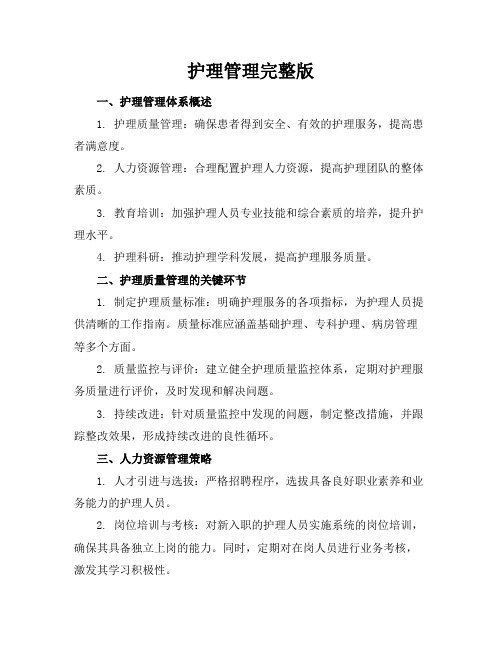 护理管理完整版

一、护理管理体系概述

1. 护理质量管理：确保患者得到安全、有效的护理服务，提高患者满意度。

2. 人力资源管理：合理配置护理人力资源，提高护理团队的整体素质。

3. 教育培训：加强护理人员专业技能和综合素质的培养，提升护理水平。

4. 护理科研：推动护理学科发展，提高护理服务质量。

二、护理质量管理的关键环节

1. 制定护理质量标准：明确护理服务的各项指标，为护理人员提供清晰的工作指南。质量标准应涵盖基础护理、专科护理、病房管理等多个方面。

2. 质量监控与评价：建立健全护理质量监控体系，定期对护理服务质量进行评价，及时发现和解决问题。

3. 持续改进：针对质量监控中发现的问题，制定整改措施，并跟踪整改效果，形成持续改进的良性循环。

三、人力资源管理策略

1. 人才引进与选拔：严格招聘程序，选拔具备良好职业素养和业务能力的护理人员。

2. 岗位培训与考核：对新入职的护理人员实施系统的岗位培训，确保其具备独立上岗的能力。同时，定期对在岗人员进行业务考核，激发其学习积极性。